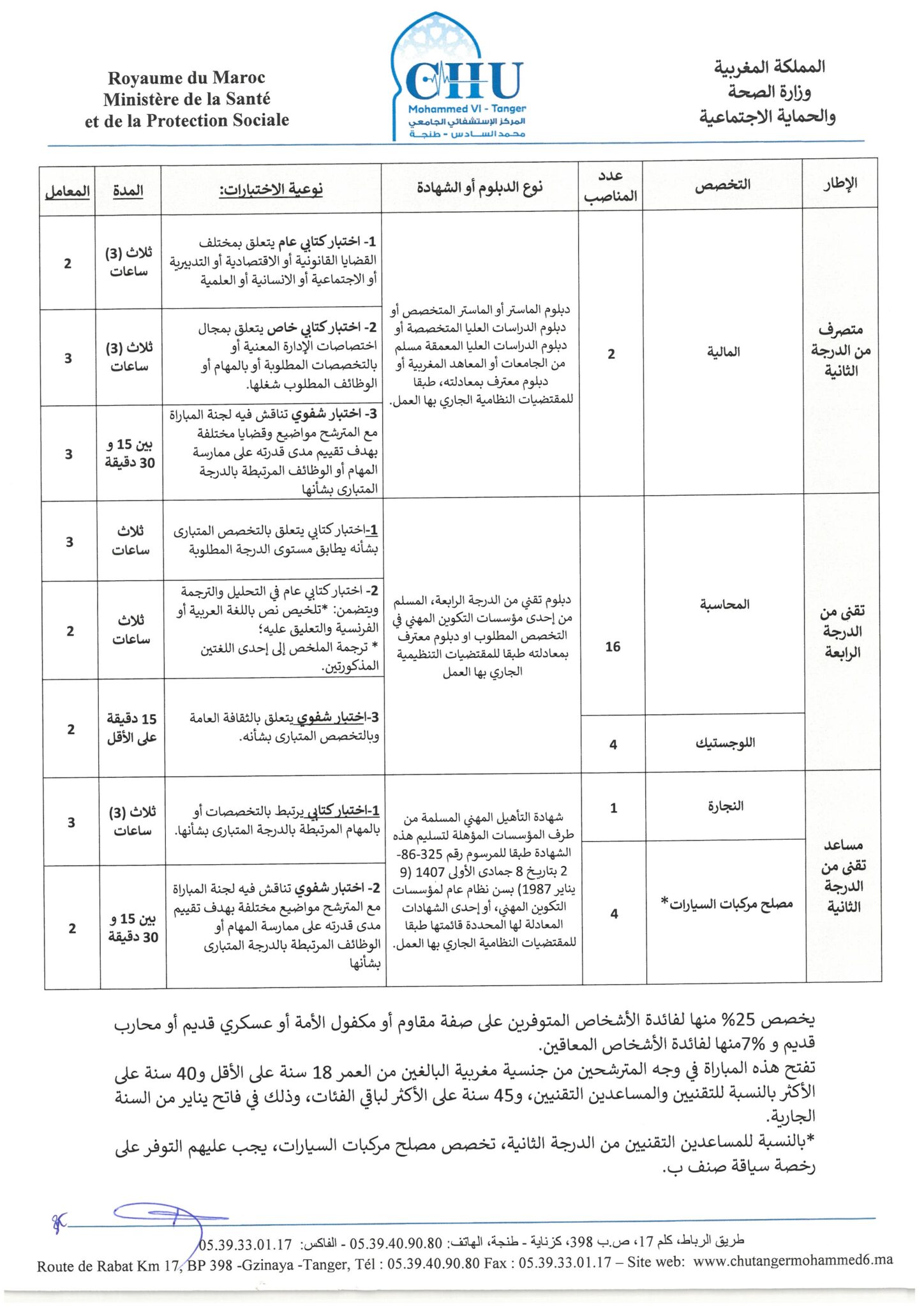 المملكة المغربية
وزارة الصحة
والحماية الاجتماعية

CHU
Mohammed VI - Tanger
المركز الإستشفائي الجامعي
محمد السادس - طنجة

Royaume du Maroc
Ministère de la Santé
et de la Protection Sociale

| الإطار | التخصص | عدد المناصب | نوع الدبلوم أو الشهادة | نوعية الاختبارات: | المدة | المعامل |
|---|---|---|---|---|---|---|
| متصرف من الدرجة الثانية | المالية | 2 | دبلوم الماستر أو الماستر المتخصص أو دبلوم الدراسات العليا المتخصصة أو دبلوم الدراسات العليا المعمقة مسلم من الجامعات أو المعاهد المغربية أو دبلوم معترف بمعادلته، طبقا للمقتضيات النظامية الجاري بها العمل. | 1- اختبار كتابي عام يتعلق بمختلف القضايا القانونية أو الاقتصادية أو التدبيرية أو الاجتماعية أو الانسانية أو العلمية | ثلاث (3) ساعات | 2 |
| | | | | 2- اختبار كتابي خاص يتعلق بمجال اختصاصات الإدارة المعنية أو بالتخصصات المطلوبة أو بالمهام أو الوظائف المطلوب شغلها. | ثلاث (3) ساعات | 3 |
| | | | | 3- اختبار شفوي تناقش فيه لجنة المباراة مع المترشح مواضيع وقضايا مختلفة بهدف تقييم مدى قدرته على ممارسة المهام أو الوظائف المرتبطة بالدرجة المتبارى بشأنها | بين 15 و 30 دقيقة | 3 |
| تقني من الدرجة الرابعة | المحاسبة | 16 | دبلوم تقني من الدرجة الرابعة، المسلم من إحدى مؤسسات التكوين المهني في التخصص المطلوب او دبلوم معترف بمعادلته طبقا للمقتضيات التنظيمية الجاري بها العمل | 1-اختبار كتابي يتعلق بالتخصص المتبارى بشأنه يطابق مستوى الدرجة المطلوبة | ثلاث ساعات | 3 |
| | | | | 2- اختبار كتابي عام في التحليل والترجمة ويتضمن: *تلخيص نص باللغة العربية أو الفرنسية والتعليق عليه؛ * ترجمة الملخص إلى إحدى اللغتين المذكورتين. | ثلاث ساعات | 2 |
| | اللوجستيك | 4 | | 3-اختبار شفوي يتعلق بالثقافة العامة وبالتخصص المتبارى بشأنه. | 15 دقيقة على الأقل | 2 |
| مساعد تقني من الدرجة الثانية | النجارة | 1 | شهادة التأهيل المهني المسلمة من طرف المؤسسات المؤهلة لتسليم هذه الشهادة طبقا للمرسوم رقم 325-86-2 بتاريخ 8 جمادى الأولى 1407 (9 يناير 1987) بسن نظام عام لمؤسسات التكوين المهني، أو إحدى الشهادات المعادلة لها المحددة قائمتها طبقا للمقتضيات النظامية الجاري بها العمل. | 1-اختبار كتابي يرتبط بالتخصصات أو بالمهام المرتبطة بالدرجة المتبارى بشأنها. | ثلاث (3) ساعات | 3 |
| | مصلح مركبات السيارات* | 4 | | 2- اختبار شفوي تناقش فيه لجنة المباراة مع المترشح مواضيع مختلفة بهدف تقييم مدى قدرته على ممارسة المهام أو الوظائف المرتبطة بالدرجة المتبارى بشأنها | بين 15 و 30 دقيقة | 2 |

يخصص 25% منها لفائدة الأشخاص المتوفرين على صفة مقاوم أو مكفول الأمة أو عسكري قديم أو محارب قديم و 7%منها لفائدة الأشخاص المعاقين.
تفتح هذه المباراة في وجه المترشحين من جنسية مغربية البالغين من العمر 18 سنة على الأقل و40 سنة على الأكثر بالنسبة للتقنيين والمساعدين التقنيين، و45 سنة على الأكثر لباقي الفئات، وذلك في فاتح يناير من السنة الجارية.
*بالنسبة للمساعدين التقنيين من الدرجة الثانية، تخصص مصلح مركبات السيارات، يجب عليهم التوفر على رخصة سياقة صنف ب.

طريق الرباط، كلم 17، ص.ب 398، كزناية - طنجة، الهاتف: 05.39.40.90.80 - الفاكس: 05.39.33.01.17
Route de Rabat Km 17, BP 398 -Gzinaya -Tanger, Tél : 05.39.40.90.80 Fax : 05.39.33.01.17 – Site web: www.chutangermohammed6.ma